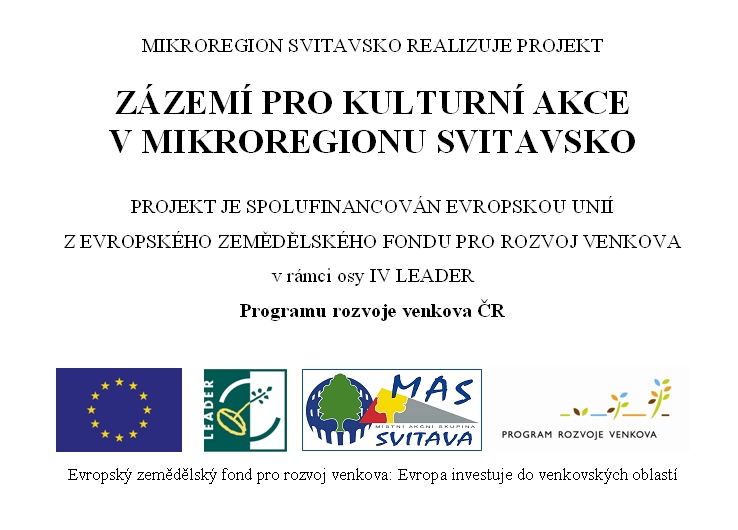 MIKROREGION SVITAVSKO REALIZUJE PROJEKT

ZÁZEMÍ PRO KULTURNÍ AKCE
V MIKROREGIONU SVITAVSKO

PROJEKT JE SPOLUFINANCOVÁN EVROPSKOU UNIÍ
Z EVROPSKÉHO ZEMĚDĚLSKÉHO FONDU PRO ROZVOJ VENKOVA
v rámci osy IV LEADER
Programu rozvoje venkova ČR

LEADER

MAS
MÍSTNÍ AKČNÍ SKUPINA
SVITAVA

PROGRAM ROZVOJE VENKOVA

Evropský zemědělský fond pro rozvoj venkova: Evropa investuje do venkovských oblastí